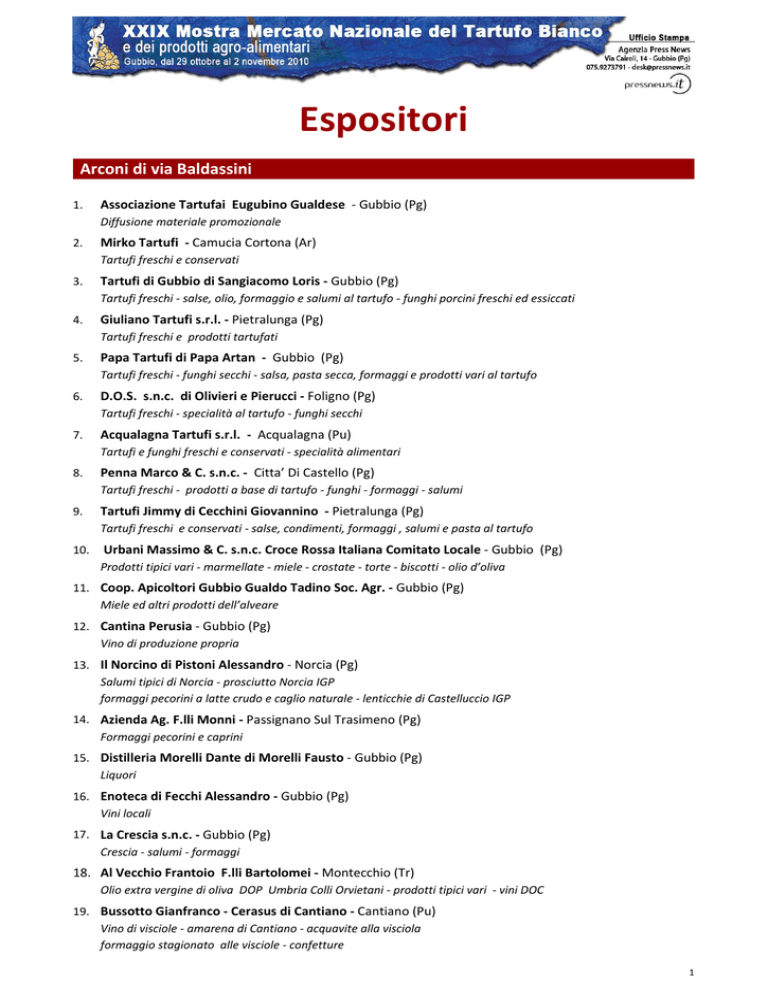 XXIX Mostra Mercato Nazionale del Tartufo Bianco
e dei prodotti agro-alimentari
Gubbio, dal 29 ottobre al 2 novembre 2010

Ufficio Stampa
Agenzia Press News
Via Cairoli, 14 - Gubbio (Pg)
075.9273791 - desk@pressnews.it

pressnews.it

Espositori

Arconi di via Baldassini

1. Associazione Tartufai Eugubino Gualdese - Gubbio (Pg)
Diffusione materiale promozionale

2. Mirko Tartufi - Camucia Cortona (Ar)
Tartufi freschi e conservati

3. Tartufi di Gubbio di Sangiacomo Loris - Gubbio (Pg)
Tartufi freschi - salse, olio, formaggio e salumi al tartufo - funghi porcini freschi ed essiccati

4. Giuliano Tartufi s.r.l. - Pietralunga (Pg)
Tartufi freschi e prodotti tartufati

5. Papa Tartufi di Papa Artan - Gubbio (Pg)
Tartufi freschi - funghi secchi - salsa, pasta secca, formaggi e prodotti vari al tartufo

6. D.O.S. s.n.c. di Olivieri e Pierucci - Foligno (Pg)
Tartufi freschi - specialità al tartufo - funghi secchi

7. Acqualagna Tartufi s.r.l. - Acqualagna (Pu)
Tartufi e funghi freschi e conservati - specialità alimentari

8. Penna Marco & C. s.n.c. - Citta' Di Castello (Pg)
Tartufi freschi - prodotti a base di tartufo - funghi - formaggi - salumi

9. Tartufi Jimmy di Cecchini Giovannino - Pietralunga (Pg)
Tartufi freschi e conservati - salse, condimenti, formaggi , salumi e pasta al tartufo

10. Urbani Massimo & C. s.n.c. Croce Rossa Italiana Comitato Locale - Gubbio (Pg)
Prodotti tipici vari - marmellate - miele - crostate - torte - biscotti - olio d'oliva

11. Coop. Apicoltori Gubbio Gualdo Tadino Soc. Agr. - Gubbio (Pg)
Miele ed altri prodotti dell'alveare

12. Cantina Perusia - Gubbio (Pg)
Vino di produzione propria

13. Il Norcino di Pistoni Alessandro - Norcia (Pg)
Salumi tipici di Norcia - prosciutto Norcia IGP
formaggi pecorini a latte crudo e caglio naturale - lenticchie di Castelluccio IGP

14. Azienda Ag. F.lli Monni - Passignano Sul Trasimeno (Pg)
Formaggi pecorini e caprini

15. Distilleria Morelli Dante di Morelli Fausto - Gubbio (Pg)
Liquori

16. Enoteca di Fecchi Alessandro - Gubbio (Pg)
Vini locali

17. La Crescia s.n.c. - Gubbio (Pg)
Crescia - salumi - formaggi

18. Al Vecchio Frantoio F.lli Bartolomei - Montecchio (Tr)
Olio extra vergine di oliva DOP Umbria Colli Orvietani - prodotti tipici vari - vini DOC

19. Bussotto Gianfranco - Cerasus di Cantiano - Cantiano (Pu)
Vino di visciole - amarena di Cantiano - acquavite alla visciola
formaggio stagionato alle visciole - confetture

1